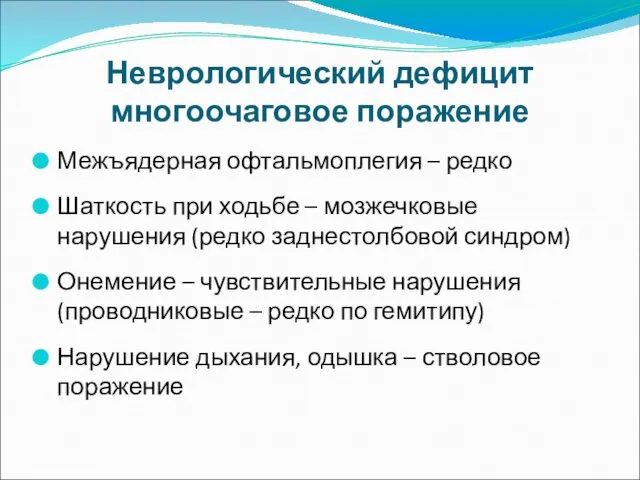 Неврологический дефицит многоочаговое поражение

Межъядерная офтальмоплегия – редко

Шаткость при ходьбе – мозжечковые нарушения (редко заднестолбовой синдром)

Онемение – чувствительные нарушения (проводниковые – редко по гемитипу)

Нарушение дыхания, одышка – стволовое поражение